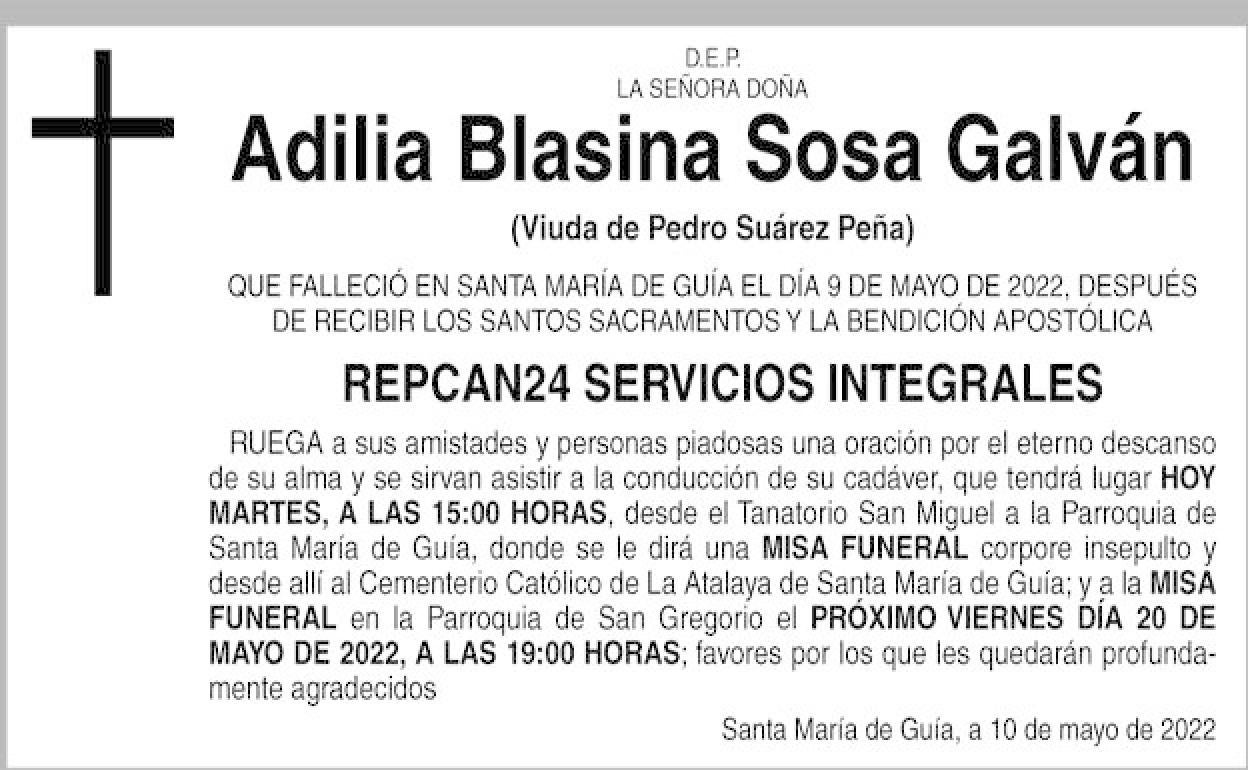 D.E.P.
LA SEÑORA DOÑA

Adilia Blasina Sosa Galván

(Viuda de Pedro Suárez Peña)

QUE FALLECIÓ EN SANTA MARÍA DE GUÍA EL DÍA 9 DE MAYO DE 2022, DESPUÉS DE RECIBIR LOS SANTOS SACRAMENTOS Y LA BENDICIÓN APOSTÓLICA

REPCAN24 SERVICIOS INTEGRALES

RUEGA a sus amistades y personas piadosas una oración por el eterno descanso de su alma y se sirvan asistir a la conducción de su cadáver, que tendrá lugar HOY MARTES, A LAS 15:00 HORAS, desde el Tanatorio San Miguel a la Parroquia de Santa María de Guía, donde se le dirá una MISA FUNERAL corpore insepulto y desde allí al Cementerio Católico de La Atalaya de Santa María de Guía; y a la MISA FUNERAL en la Parroquia de San Gregorio el PRÓXIMO VIERNES DÍA 20 DE MAYO DE 2022, A LAS 19:00 HORAS; favores por los que les quedarán profundamente agradecidos

Santa María de Guía, a 10 de mayo de 2022